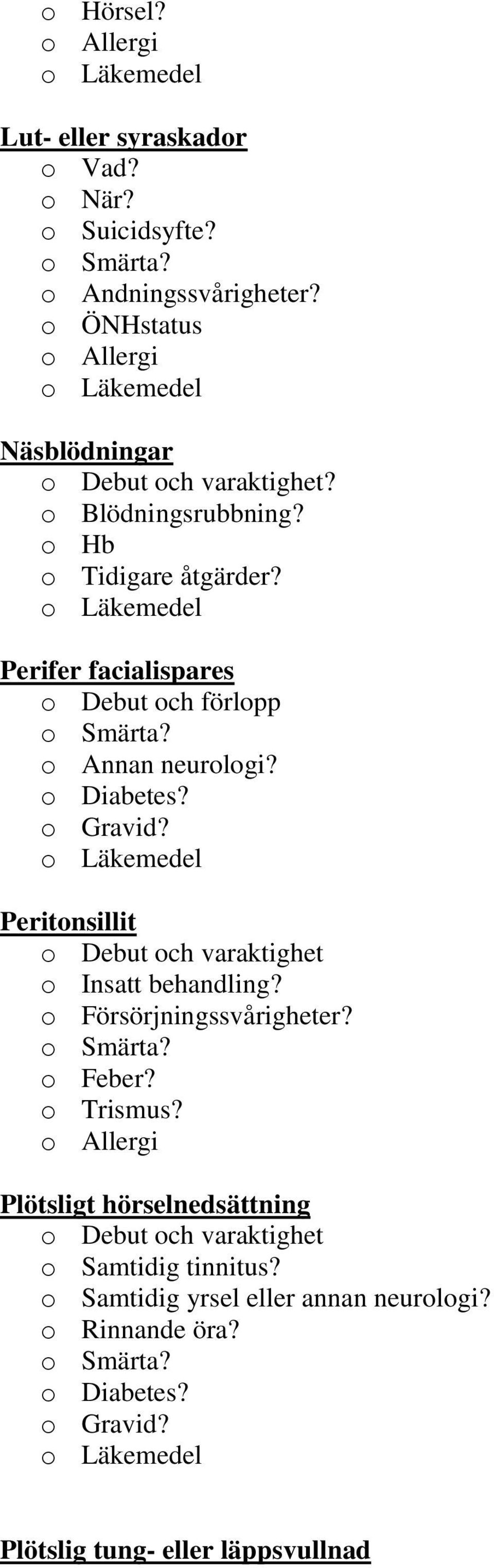 o Hörsel?
o Allergi
o Läkemedel

Lut- eller syraskador
o Vad?
o När?
o Suicidsyfte?
o Smärta?
o Andningssvårigheter?
o ÖNHstatus
o Allergi
o Läkemedel

Näsblödningar
o Debut och varaktighet?
o Blödningsrubbning?
o Hb
o Tidigare åtgärder?
o Läkemedel

Perifer facialispares
o Debut och förlopp
o Smärta?
o Annan neurologi?
o Diabetes?
o Gravid?
o Läkemedel

Peritonsillit
o Debut och varaktighet
o Insatt behandling?
o Försörjningssvårigheter?
o Smärta?
o Feber?
o Trismus?
o Allergi

Plötsligt hörselnedsättning
o Debut och varaktighet
o Samtidig tinnitus?
o Samtidig yrsel eller annan neurologi?
o Rinnande öra?
o Smärta?
o Diabetes?
o Gravid?
o Läkemedel

Plötslig tung- eller läppsvullnad